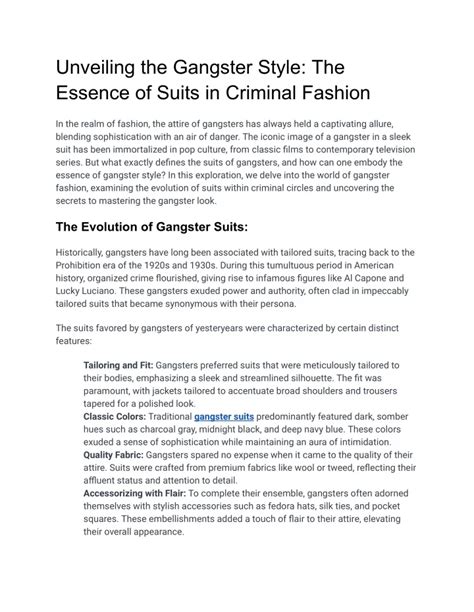 Unveiling the Gangster Style: The Essence of Suits in Criminal Fashion

In the realm of fashion, the attire of gangsters has always held a captivating allure, blending sophistication with an air of danger. The iconic image of a gangster in a sleek suit has been immortalized in pop culture, from classic films to contemporary television series. But what exactly defines the suits of gangsters, and how can one embody the essence of gangster style? In this exploration, we delve into the world of gangster fashion, examining the evolution of suits within criminal circles and uncovering the secrets to mastering the gangster look.

The Evolution of Gangster Suits:

Historically, gangsters have long been associated with tailored suits, tracing back to the Prohibition era of the 1920s and 1930s. During this tumultuous period in American history, organized crime flourished, giving rise to infamous figures like Al Capone and Lucky Luciano. These gangsters exuded power and authority, often clad in impeccably tailored suits that became synonymous with their persona.

The suits favored by gangsters of yesteryears were characterized by certain distinct features:

Tailoring and Fit: Gangsters preferred suits that were meticulously tailored to their bodies, emphasizing a sleek and streamlined silhouette. The fit was paramount, with jackets tailored to accentuate broad shoulders and trousers tapered for a polished look.
Classic Colors: Traditional gangster suits predominantly featured dark, somber hues such as charcoal gray, midnight black, and deep navy blue. These colors exuded a sense of sophistication while maintaining an aura of intimidation.
Quality Fabric: Gangsters spared no expense when it came to the quality of their attire. Suits were crafted from premium fabrics like wool or tweed, reflecting their affluent status and attention to detail.
Accessorizing with Flair: To complete their ensemble, gangsters often adorned themselves with stylish accessories such as fedora hats, silk ties, and pocket squares. These embellishments added a touch of flair to their attire, elevating their overall appearance.